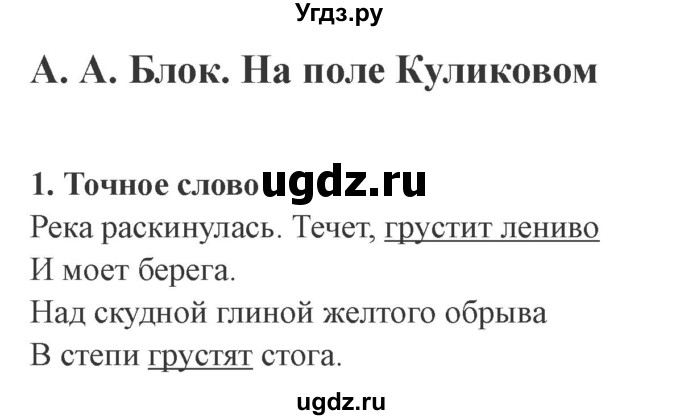 Угдз.ру

А. А. Блок. На поле Куликовом

1. Точное слово ugdz.ru

Река раскинулась. Течет, грустит лениво
И моет берега.
Над скудной глиной желтого обрыва
В степи грустят стога.

ugdz.ru